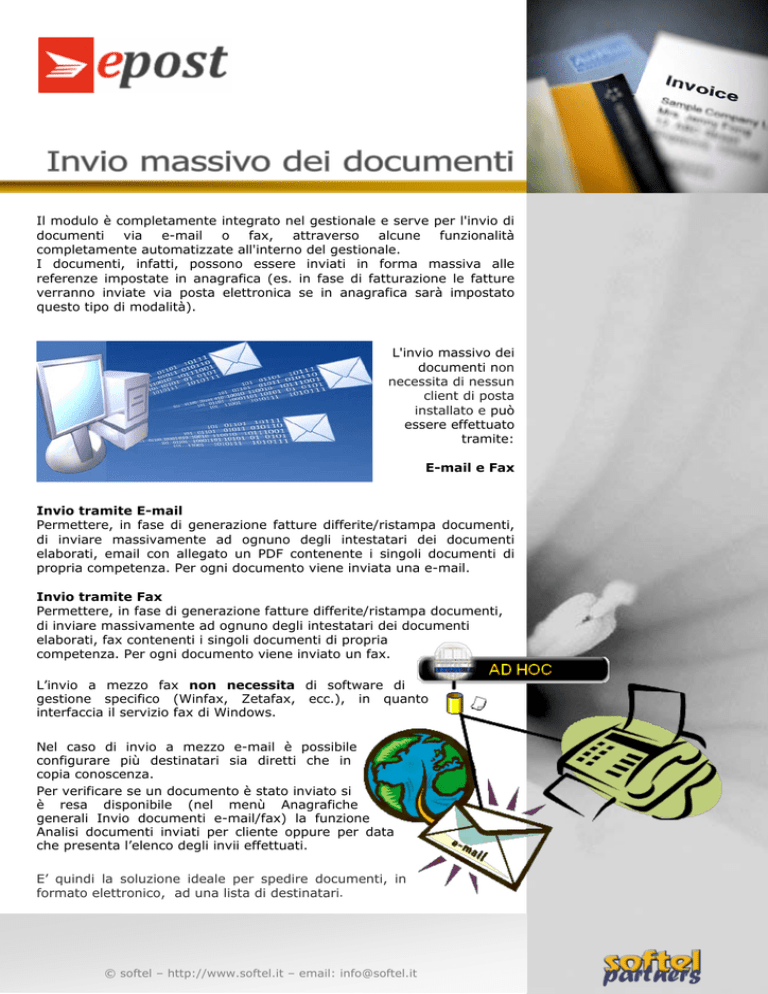 epost

Invoice
Sample Company L
Mrs. Jenny Fong

Invio massivo dei documenti

Il modulo è completamente integrato nel gestionale e serve per l'invio di documenti via e-mail o fax, attraverso alcune funzionalità completamente automatizzate all'interno del gestionale.
I documenti, infatti, possono essere inviati in forma massiva alle referenze impostate in anagrafica (es. in fase di fatturazione le fatture verranno inviate via posta elettronica se in anagrafica sarà impostato questo tipo di modalità).

L'invio massivo dei documenti non necessita di nessun client di posta installato e può essere effettuato tramite:

E-mail e Fax

Invio tramite E-mail
Permettere, in fase di generazione fatture differite/ristampa documenti, di inviare massivamente ad ognuno degli intestatari dei documenti elaborati, email con allegato un PDF contenente i singoli documenti di propria competenza. Per ogni documento viene inviata una e-mail.

Invio tramite Fax
Permettere, in fase di generazione fatture differite/ristampa documenti, di inviare massivamente ad ognuno degli intestatari dei documenti elaborati, fax contenenti i singoli documenti di propria competenza. Per ogni documento viene inviato un fax.

AD HOC

L'invio a mezzo fax non necessita di software di gestione specifico (Winfax, Zetafax, ecc.), in quanto interfaccia il servizio fax di Windows.

Nel caso di invio a mezzo e-mail è possibile configurare più destinatari sia diretti che in copia conoscenza.
Per verificare se un documento è stato inviato si è resa disponibile (nel menù Anagrafiche generali Invio documenti e-mail/fax) la funzione Analisi documenti inviati per cliente oppure per data che presenta l'elenco degli invii effettuati.

e-mail

E' quindi la soluzione ideale per spedire documenti, in formato elettronico, ad una lista di destinatari.

© softel – http://www.softel.it – email: info@softel.it

softel partners